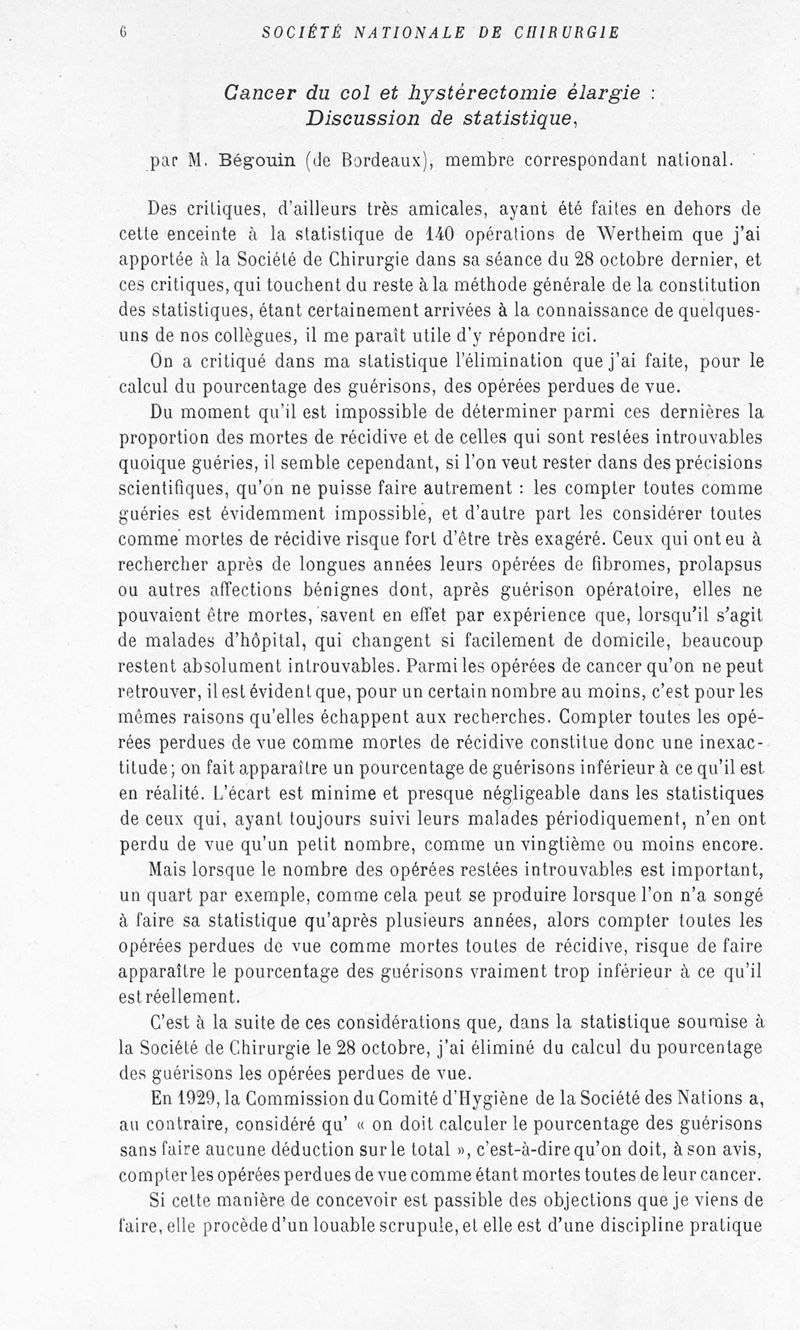 6 SOCIÉTÉ NATIONALE DE CHIRURGIE

Cancer du col et hystérectomie élargie : Discussion de statistique,

par M. Bégouin (de Bordeaux), membre correspondant national.

Des critiques, d'ailleurs très amicales, ayant été faites en dehors de cette enceinte à la statistique de 140 opérations de Wertheim que j'ai apportée à la Société de Chirurgie dans sa séance du 28 octobre dernier, et ces critiques, qui touchent du reste à la méthode générale de la constitution des statistiques, étant certainement arrivées à la connaissance de quelques-uns de nos collègues, il me paraît utile d'y répondre ici.

On a critiqué dans ma statistique l'élimination que j'ai faite, pour le calcul du pourcentage des guérisons, des opérées perdues de vue.

Du moment qu'il est impossible de déterminer parmi ces dernières la proportion des mortes de récidive et de celles qui sont restées introuvables quoique guéries, il semble cependant, si l'on veut rester dans des précisions scientifiques, qu'on ne puisse faire autrement : les compter toutes comme guéries est évidemment impossible, et d'autre part les considérer toutes comme mortes de récidive risque fort d'être très exagéré. Ceux qui ont eu à rechercher après de longues années leurs opérées de fibromes, prolapsus ou autres affections bénignes dont, après guérison opératoire, elles ne pouvaient être mortes, savent en effet par expérience que, lorsqu'il s'agit de malades d'hôpital, qui changent si facilement de domicile, beaucoup restent absolument introuvables. Parmi les opérées de cancer qu'on ne peut retrouver, il est évident que, pour un certain nombre au moins, c'est pour les mêmes raisons qu'elles échappent aux recherches. Compter toutes les opérées perdues de vue comme mortes de récidive constitue donc une inexactitude; on fait apparaître un pourcentage de guérisons inférieur à ce qu'il est en réalité. L'écart est minime et presque négligeable dans les statistiques de ceux qui, ayant toujours suivi leurs malades périodiquement, n'en ont perdu de vue qu'un petit nombre, comme un vingtième ou moins encore.

Mais lorsque le nombre des opérées restées introuvables est important, un quart par exemple, comme cela peut se produire lorsque l'on n'a songé à faire sa statistique qu'après plusieurs années, alors compter toutes les opérées perdues de vue comme mortes toutes de récidive, risque de faire apparaître le pourcentage des guérisons vraiment trop inférieur à ce qu'il est réellement.

C'est à la suite de ces considérations que, dans la statistique soumise à la Société de Chirurgie le 28 octobre, j'ai éliminé du calcul du pourcentage des guérisons les opérées perdues de vue.

En 1929, la Commission du Comité d'Hygiène de la Société des Nations a, au contraire, considéré qu' « on doit calculer le pourcentage des guérisons sans faire aucune déduction sur le total », c'est-à-dire qu'on doit, à son avis, compter les opérées perdues de vue comme étant mortes toutes de leur cancer.

Si cette manière de concevoir est passible des objections que je viens de faire, elle procède d'un louable scrupule, et elle est d'une discipline pratique